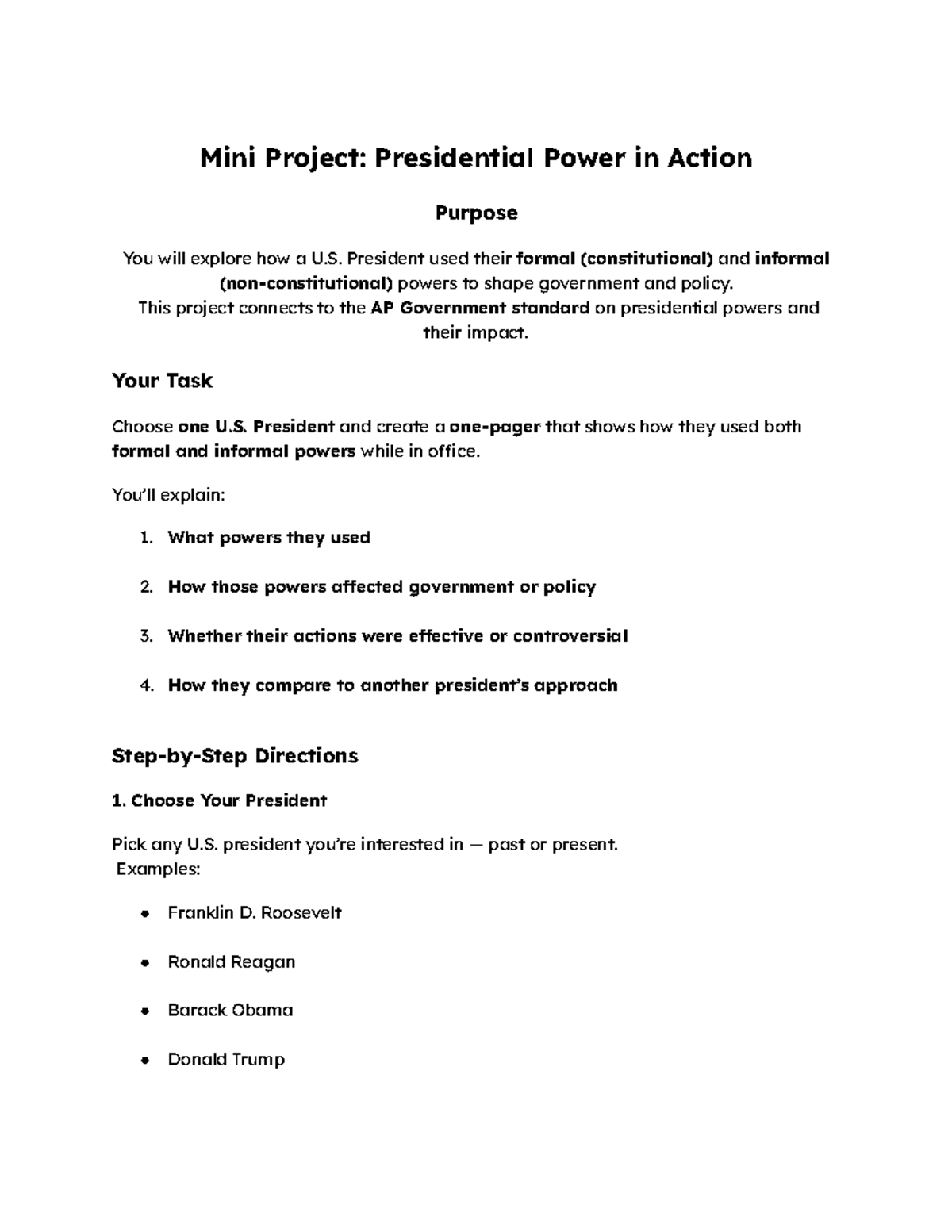 Mini Project: Presidential Power in Action

Purpose

You will explore how a U.S. President used their formal (constitutional) and informal (non-constitutional) powers to shape government and policy.

This project connects to the AP Government standard on presidential powers and their impact.

Your Task

Choose one U.S. President and create a one-pager that shows how they used both formal and informal powers while in office.

You'll explain:

1. What powers they used

2. How those powers affected government or policy

3. Whether their actions were effective or controversial

4. How they compare to another president's approach

Step-by-Step Directions

1. Choose Your President

Pick any U.S. president you're interested in — past or present.

Examples:

• Franklin D. Roosevelt

• Ronald Reagan

• Barack Obama

• Donald Trump